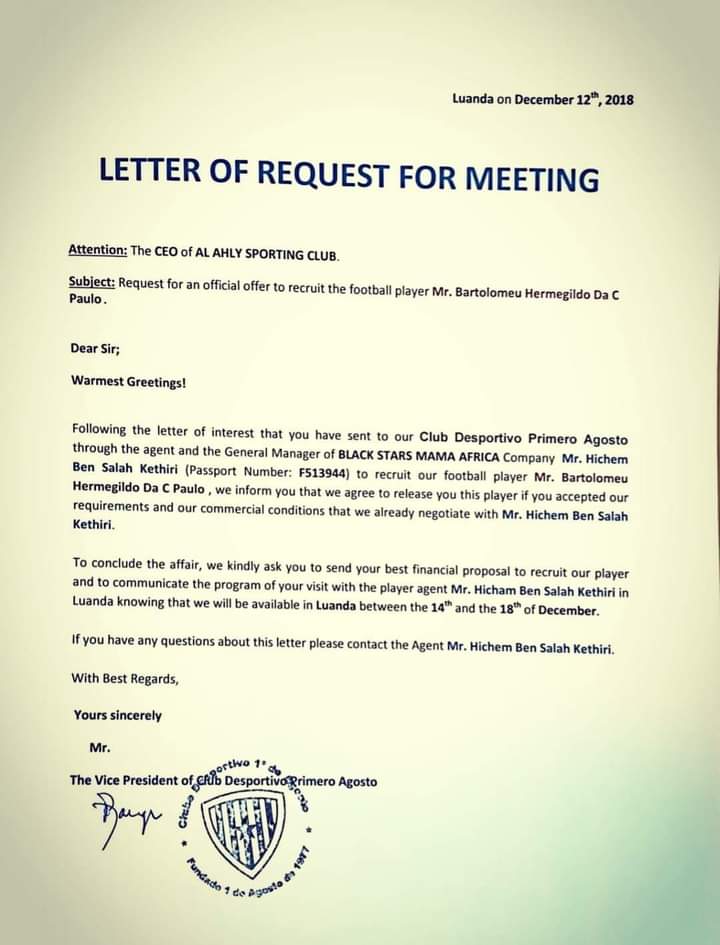 Luanda on December 12$^{th}$, 2018

LETTER OF REQUEST FOR MEETING

Attention: The CEO of AL AHLY SPORTING CLUB.

Subject: Request for an official offer to recruit the football player Mr. Bartolomeu Hermegildo Da C Paulo.

Dear Sir;

Warmest Greetings!

Following the letter of interest that you have sent to our Club Desportivo Primero Agosto through the agent and the General Manager of BLACK STARS MAMA AFRICA Company Mr. Hichem Ben Salah Kethiri (Passport Number: F513944) to recruit our football player Mr. Bartolomeu Hermegildo Da C Paulo , we inform you that we agree to release you this player if you accepted our requirements and our commercial conditions that we already negotiate with Mr. Hichem Ben Salah Kethiri.

To conclude the affair, we kindly ask you to send your best financial proposal to recruit our player and to communicate the program of your visit with the player agent Mr. Hicham Ben Salah Kethiri in Luanda knowing that we will be available in Luanda between the 14$^{th}$ and the 18$^{th}$ of December.

If you have any questions about this letter please contact the Agent Mr. Hichem Ben Salah Kethiri.

With Best Regards,

Yours sincerely

Mr.

The Vice President of Club Desportivo Primero Agosto

Clube Desportivo 1º de Agosto

Fundado 1 de Agosto de 1977